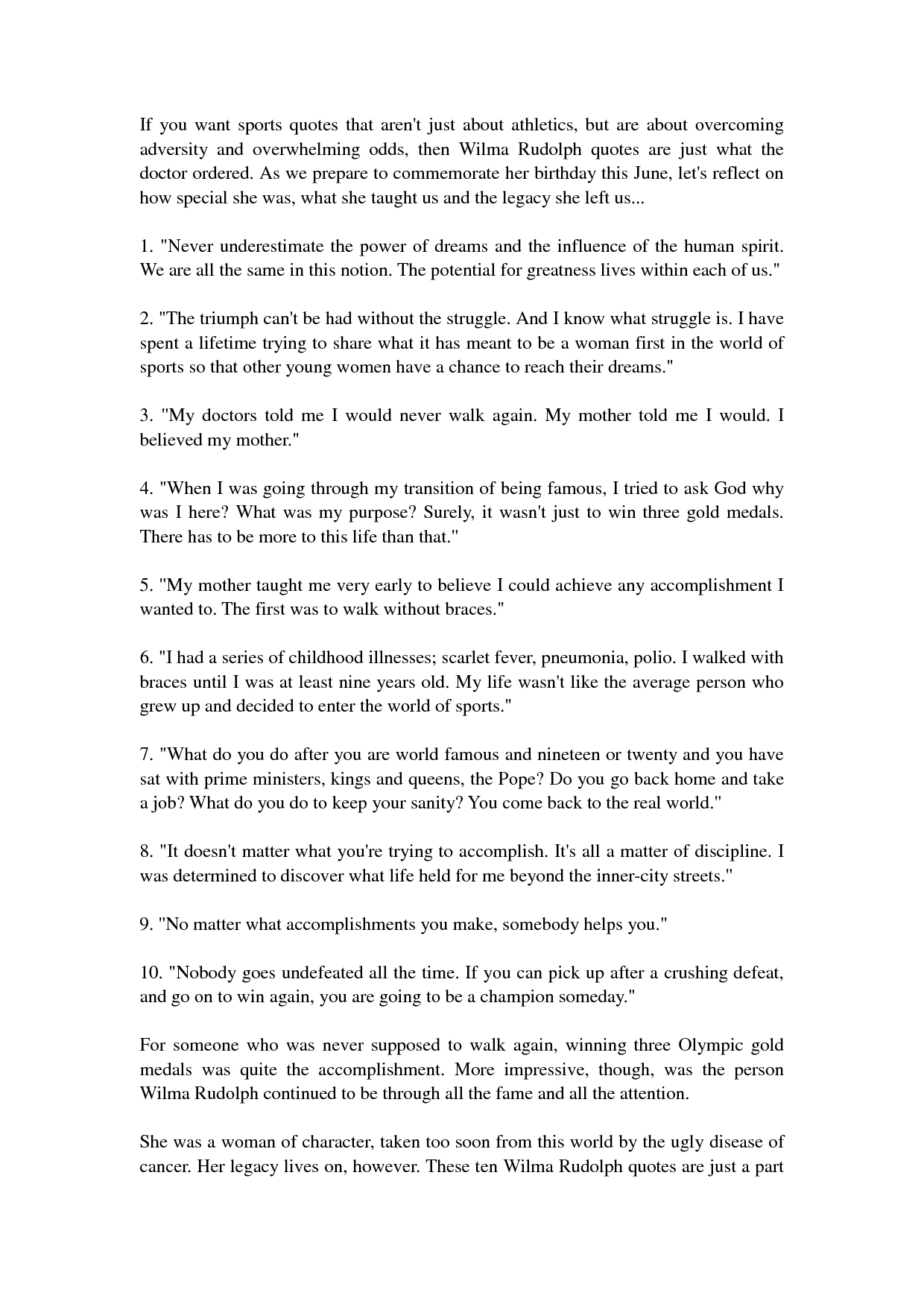 If you want sports quotes that aren't just about athletics, but are about overcoming adversity and overwhelming odds, then Wilma Rudolph quotes are just what the doctor ordered. As we prepare to commemorate her birthday this June, let's reflect on how special she was, what she taught us and the legacy she left us...

1. "Never underestimate the power of dreams and the influence of the human spirit. We are all the same in this notion. The potential for greatness lives within each of us."

2. "The triumph can't be had without the struggle. And I know what struggle is. I have spent a lifetime trying to share what it has meant to be a woman first in the world of sports so that other young women have a chance to reach their dreams."

3. "My doctors told me I would never walk again. My mother told me I would. I believed my mother."

4. "When I was going through my transition of being famous, I tried to ask God why was I here? What was my purpose? Surely, it wasn't just to win three gold medals. There has to be more to this life than that."

5. "My mother taught me very early to believe I could achieve any accomplishment I wanted to. The first was to walk without braces."

6. "I had a series of childhood illnesses; scarlet fever, pneumonia, polio. I walked with braces until I was at least nine years old. My life wasn't like the average person who grew up and decided to enter the world of sports."

7. "What do you do after you are world famous and nineteen or twenty and you have sat with prime ministers, kings and queens, the Pope? Do you go back home and take a job? What do you do to keep your sanity? You come back to the real world."

8. "It doesn't matter what you're trying to accomplish. It's all a matter of discipline. I was determined to discover what life held for me beyond the inner-city streets."

9. "No matter what accomplishments you make, somebody helps you."

10. "Nobody goes undefeated all the time. If you can pick up after a crushing defeat, and go on to win again, you are going to be a champion someday."

For someone who was never supposed to walk again, winning three Olympic gold medals was quite the accomplishment. More impressive, though, was the person Wilma Rudolph continued to be through all the fame and all the attention.

She was a woman of character, taken too soon from this world by the ugly disease of cancer. Her legacy lives on, however. These ten Wilma Rudolph quotes are just a part